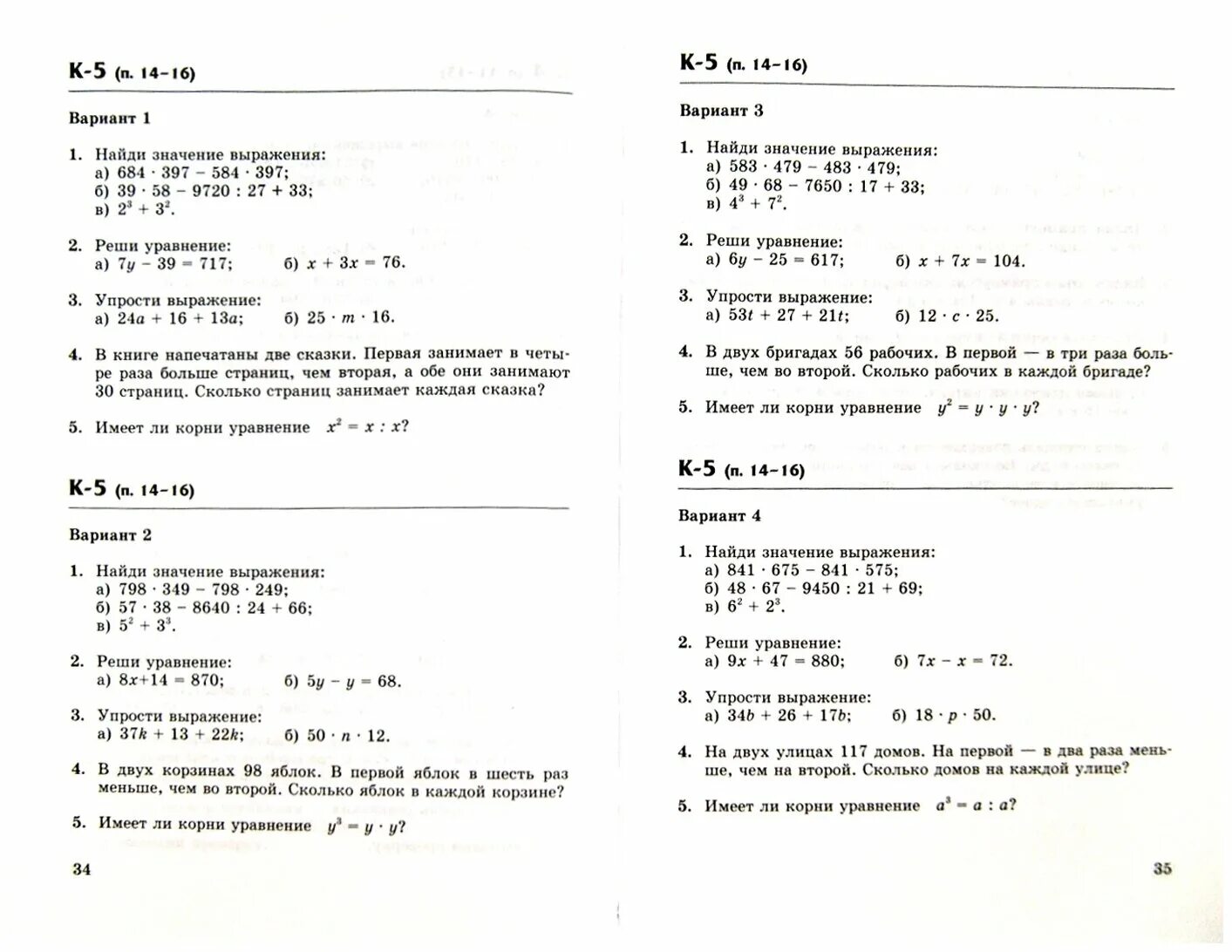 К-5 (п. 14–16)

Вариант 1

1. Найди значение выражения:
а) $684 \cdot 397 - 584 \cdot 397$;
б) $39 \cdot 58 - 9720 : 27 + 33$;
в) $2^3 + 3^2$.

2. Реши уравнение:
а) $7y - 39 = 717$;    б) $x + 3x = 76$.

3. Упрости выражение:
а) $24a + 16 + 13a$;    б) $25 \cdot m \cdot 16$.

4. В книге напечатаны две сказки. Первая занимает в четыре раза больше страниц, чем вторая, а обе они занимают 30 страниц. Сколько страниц занимает каждая сказка?

5. Имеет ли корни уравнение $x^2 = x : x$?

К-5 (п. 14–16)

Вариант 2

1. Найди значение выражения:
а) $798 \cdot 349 - 798 \cdot 249$;
б) $57 \cdot 38 - 8640 : 24 + 66$;
в) $5^2 + 3^3$.

2. Реши уравнение:
а) $8x+14 = 870$;    б) $5y - y = 68$.

3. Упрости выражение:
а) $37k + 13 + 22k$;    б) $50 \cdot n \cdot 12$.

4. В двух корзинах 98 яблок. В первой яблок в шесть раз меньше, чем во второй. Сколько яблок в каждой корзине?

5. Имеет ли корни уравнение $y^3 = y \cdot y$?

34

К-5 (п. 14–16)

Вариант 3

1. Найди значение выражения:
а) $583 \cdot 479 - 483 \cdot 479$;
б) $49 \cdot 68 - 7650 : 17 + 33$;
в) $4^3 + 7^2$.

2. Реши уравнение:
а) $6y - 25 = 617$;    б) $x + 7x = 104$.

3. Упрости выражение:
а) $53t + 27 + 21t$;    б) $12 \cdot c \cdot 25$.

4. В двух бригадах 56 рабочих. В первой — в три раза больше, чем во второй. Сколько рабочих в каждой бригаде?

5. Имеет ли корни уравнение $y^2 = y \cdot y \cdot y$?

К-5 (п. 14–16)

Вариант 4

1. Найди значение выражения:
а) $841 \cdot 675 - 841 \cdot 575$;
б) $48 \cdot 67 - 9450 : 21 + 69$;
в) $6^2 + 2^3$.

2. Реши уравнение:
а) $9x + 47 = 880$;    б) $7x - x = 72$.

3. Упрости выражение:
а) $34b + 26 + 17b$;    б) $18 \cdot p \cdot 50$.

4. На двух улицах 117 домов. На первой — в два раза меньше, чем на второй. Сколько домов на каждой улице?

5. Имеет ли корни уравнение $a^3 = a : a$?

35